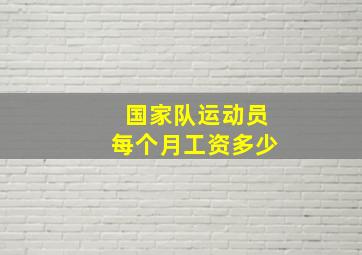 国家队运动员
每个月工资多少